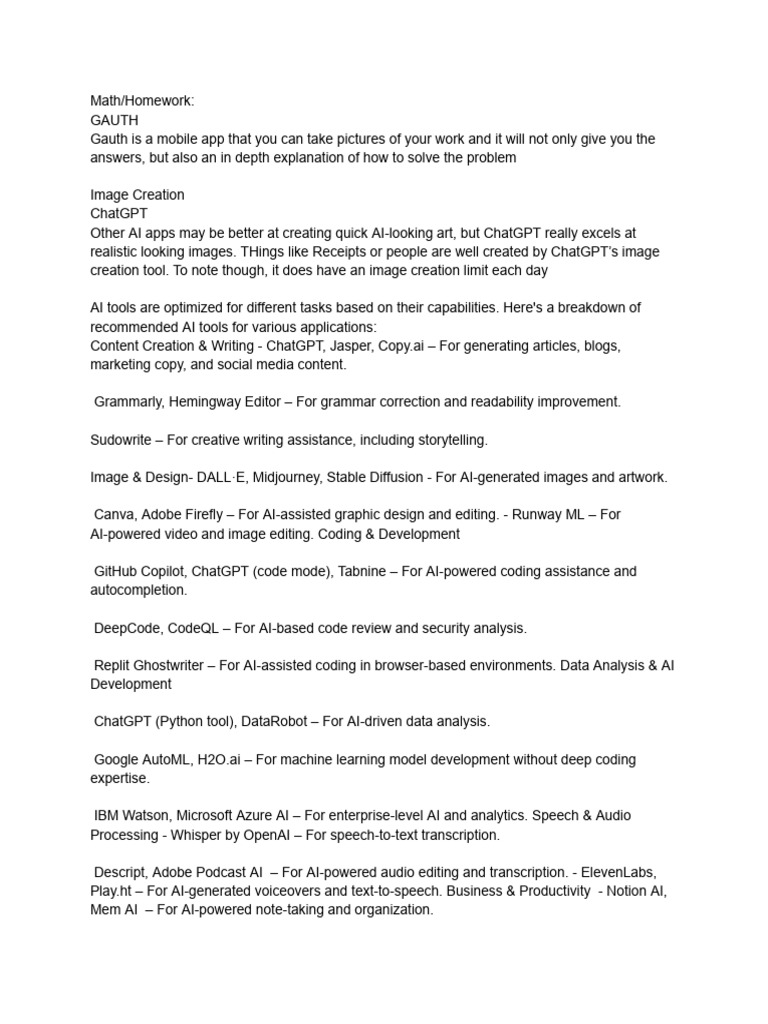 Math/Homework:
GAUTH
Gauth is a mobile app that you can take pictures of your work and it will not only give you the answers, but also an in depth explanation of how to solve the problem

Image Creation
ChatGPT
Other AI apps may be better at creating quick AI-looking art, but ChatGPT really excels at realistic looking images. THings like Receipts or people are well created by ChatGPT's image creation tool. To note though, it does have an image creation limit each day

AI tools are optimized for different tasks based on their capabilities. Here's a breakdown of recommended AI tools for various applications:
Content Creation & Writing - ChatGPT, Jasper, Copy.ai – For generating articles, blogs, marketing copy, and social media content.

Grammarly, Hemingway Editor – For grammar correction and readability improvement.

Sudowrite – For creative writing assistance, including storytelling.

Image & Design- DALL·E, Midjourney, Stable Diffusion - For AI-generated images and artwork.

Canva, Adobe Firefly – For AI-assisted graphic design and editing. - Runway ML – For AI-powered video and image editing. Coding & Development

GitHub Copilot, ChatGPT (code mode), Tabnine – For AI-powered coding assistance and autocompletion.

DeepCode, CodeQL – For AI-based code review and security analysis.

Replit Ghostwriter – For AI-assisted coding in browser-based environments. Data Analysis & AI Development

ChatGPT (Python tool), DataRobot – For AI-driven data analysis.

Google AutoML, H2O.ai – For machine learning model development without deep coding expertise.

IBM Watson, Microsoft Azure AI – For enterprise-level AI and analytics. Speech & Audio Processing - Whisper by OpenAI – For speech-to-text transcription.

Descript, Adobe Podcast AI – For AI-powered audio editing and transcription. - ElevenLabs, Play.ht – For AI-generated voiceovers and text-to-speech. Business & Productivity - Notion AI, Mem AI – For AI-powered note-taking and organization.